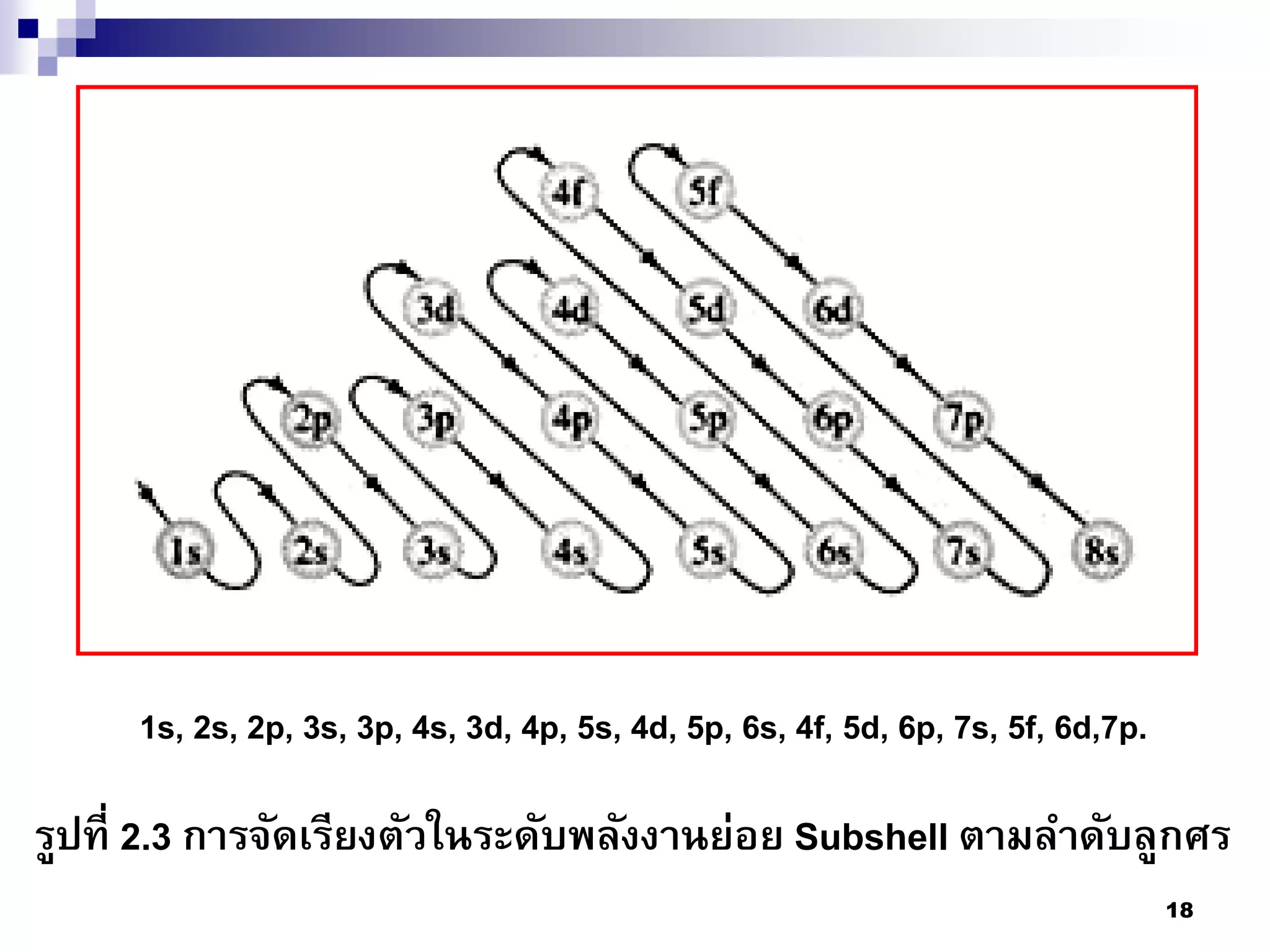 4f
5f
3d
4d
5d
6d
2p
3p
4p
5p
6p
7p
1s
2s
3s
4s
5s
6s
7s
8s

1s, 2s, 2p, 3s, 3p, 4s, 3d, 4p, 5s, 4d, 5p, 6s, 4f, 5d, 6p, 7s, 5f, 6d,7p.

รูปที่ 2.3 การจัดเรียงตัวในระดับพลังงานย่อย Subshell ตามลำดับลูกศร

18